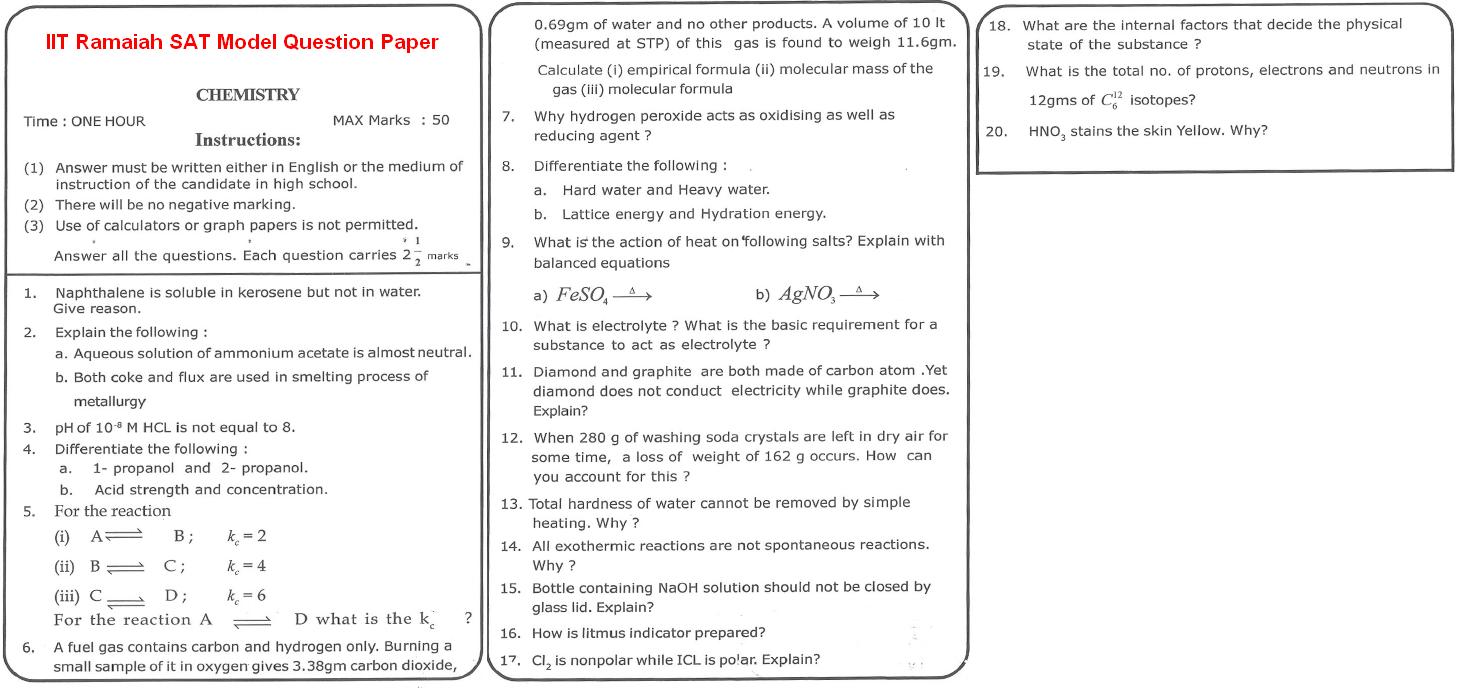 IIT Ramaiah SAT Model Question Paper

CHEMISTRY

Time : ONE HOUR MAX Marks : 50

Instructions:

(1) Answer must be written either in English or the medium of instruction of the candidate in high school.
(2) There will be no negative marking.
(3) Use of calculators or graph papers is not permitted.
Answer all the questions. Each question carries $2\frac{1}{2}$ marks

1. Naphthalene is soluble in kerosene but not in water. Give reason.
2. Explain the following :
a. Aqueous solution of ammonium acetate is almost neutral.
b. Both coke and flux are used in smelting process of metallurgy
3. pH of $10^{-8}$ M HCL is not equal to 8.
4. Differentiate the following :
a. 1- propanol and 2- propanol.
b. Acid strength and concentration.
5. For the reaction
(i) A $\rightleftharpoons$ B ; $k_c = 2$
(ii) B $\rightleftharpoons$ C ; $k_c = 4$
(iii) C $\rightleftharpoons$ D ; $k_c = 6$
For the reaction A $\rightleftharpoons$ D what is the $k_c$ ?
6. A fuel gas contains carbon and hydrogen only. Burning a small sample of it in oxygen gives 3.38gm carbon dioxide, 0.69gm of water and no other products. A volume of 10 lt (measured at STP) of this gas is found to weigh 11.6gm.
Calculate (i) empirical formula (ii) molecular mass of the gas (iii) molecular formula
7. Why hydrogen peroxide acts as oxidising as well as reducing agent ?
8. Differentiate the following :
a. Hard water and Heavy water.
b. Lattice energy and Hydration energy.
9. What is the action of heat on following salts? Explain with balanced equations
a) $FeSO_4 \xrightarrow{\Delta}$ b) $AgNO_3 \xrightarrow{\Delta}$
10. What is electrolyte ? What is the basic requirement for a substance to act as electrolyte ?
11. Diamond and graphite are both made of carbon atom .Yet diamond does not conduct electricity while graphite does. Explain?
12. When 280 g of washing soda crystals are left in dry air for some time, a loss of weight of 162 g occurs. How can you account for this ?
13. Total hardness of water cannot be removed by simple heating. Why ?
14. All exothermic reactions are not spontaneous reactions. Why ?
15. Bottle containing NaOH solution should not be closed by glass lid. Explain?
16. How is litmus indicator prepared?
17. $Cl_2$ is nonpolar while ICL is polar. Explain?
18. What are the internal factors that decide the physical state of the substance ?
19. What is the total no. of protons, electrons and neutrons in 12gms of $C_6^{12}$ isotopes?
20. $HNO_3$ stains the skin Yellow. Why?